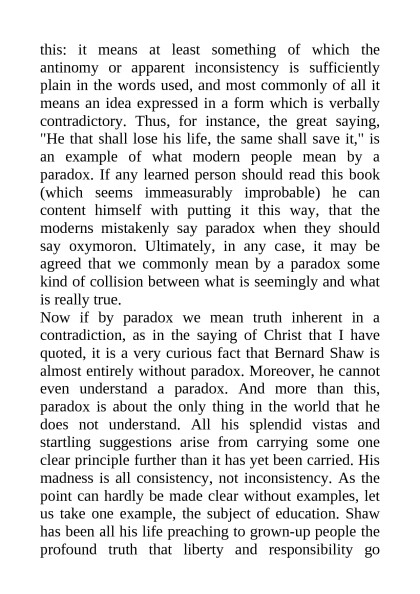 this: it means at least something of which the antinomy or apparent inconsistency is sufficiently plain in the words used, and most commonly of all it means an idea expressed in a form which is verbally contradictory. Thus, for instance, the great saying, "He that shall lose his life, the same shall save it," is an example of what modern people mean by a paradox. If any learned person should read this book (which seems immeasurably improbable) he can content himself with putting it this way, that the moderns mistakenly say paradox when they should say oxymoron. Ultimately, in any case, it may be agreed that we commonly mean by a paradox some kind of collision between what is seemingly and what is really true.
Now if by paradox we mean truth inherent in a contradiction, as in the saying of Christ that I have quoted, it is a very curious fact that Bernard Shaw is almost entirely without paradox. Moreover, he cannot even understand a paradox. And more than this, paradox is about the only thing in the world that he does not understand. All his splendid vistas and startling suggestions arise from carrying some one clear principle further than it has yet been carried. His madness is all consistency, not inconsistency. As the point can hardly be made clear without examples, let us take one example, the subject of education. Shaw has been all his life preaching to grown-up people the profound truth that liberty and responsibility go